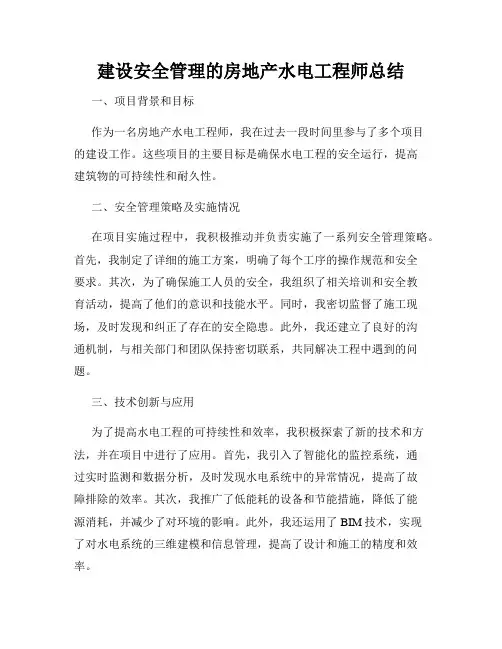 建设安全管理的房地产水电工程师总结

一、项目背景和目标

作为一名房地产水电工程师，我在过去一段时间里参与了多个项目的建设工作。这些项目的主要目标是确保水电工程的安全运行，提高建筑物的可持续性和耐久性。

二、安全管理策略及实施情况

在项目实施过程中，我积极推动并负责实施了一系列安全管理策略。首先，我制定了详细的施工方案，明确了每个工序的操作规范和安全要求。其次，为了确保施工人员的安全，我组织了相关培训和安全教育活动，提高了他们的意识和技能水平。同时，我密切监督了施工现场，及时发现和纠正了存在的安全隐患。此外，我还建立了良好的沟通机制，与相关部门和团队保持密切联系，共同解决工程中遇到的问题。

三、技术创新与应用

为了提高水电工程的可持续性和效率，我积极探索了新的技术和方法，并在项目中进行了应用。首先，我引入了智能化的监控系统，通过实时监测和数据分析，及时发现水电系统中的异常情况，提高了故障排除的效率。其次，我推广了低能耗的设备和节能措施，降低了能源消耗，并减少了对环境的影响。此外，我还运用了 BIM 技术，实现了对水电系统的三维建模和信息管理，提高了设计和施工的精度和效率。